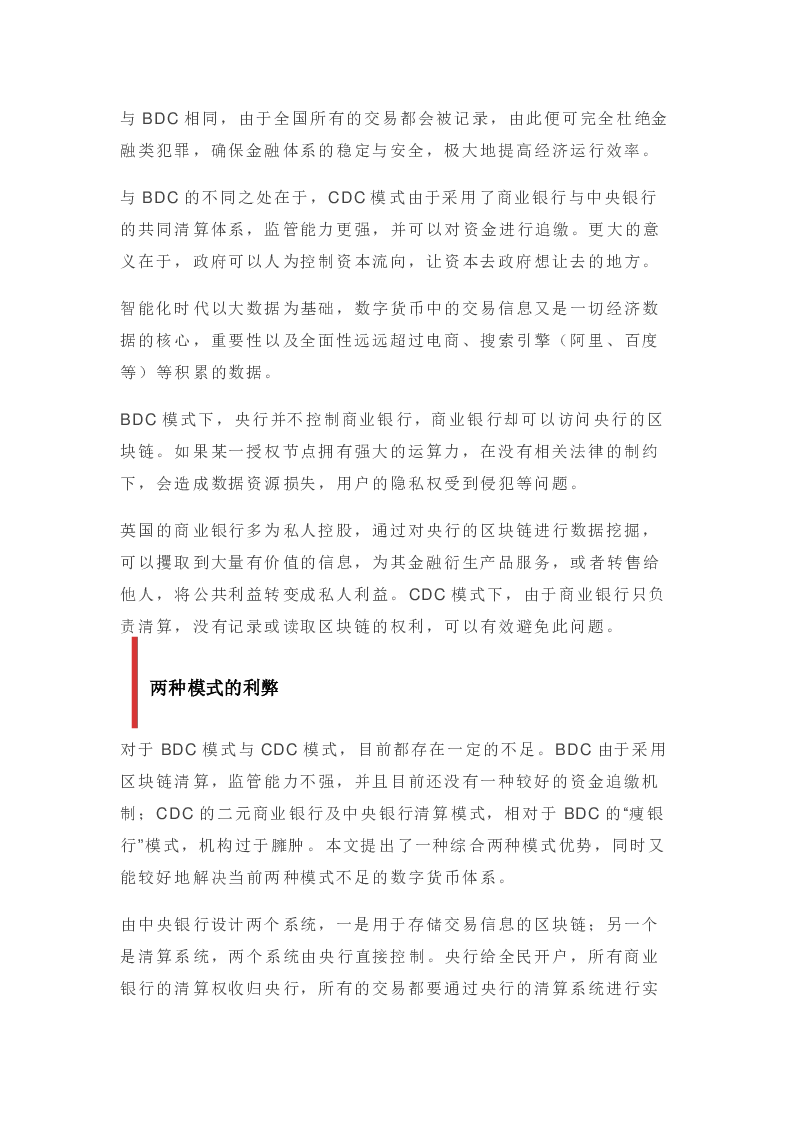 与 BDC 相同，由于全国所有的交易都会被记录，由此便可完全杜绝金融类犯罪，确保金融体系的稳定与安全，极大地提高经济运行效率。

与 BDC 的不同之处在于，CDC 模式由于采用了商业银行与中央银行的共同清算体系，监管能力更强，并可以对资金进行追缴。更大的意义在于，政府可以人为控制资本流向，让资本去政府想让去的地方。

智能化时代以大数据为基础，数字货币中的交易信息又是一切经济数据的核心，重要性以及全面性远远超过电商、搜索引擎（阿里、百度等）等积累的数据。

BDC 模式下，央行并不控制商业银行，商业银行却可以访问央行的区块链。如果某一授权节点拥有强大的运算力，在没有相关法律的制约下，会造成数据资源损失，用户的隐私权受到侵犯等问题。

英国的商业银行多为私人控股，通过对央行的区块链进行数据挖掘，可以攫取到大量有价值的信息，为其金融衍生产品服务，或者转售给他人，将公共利益转变成私人利益。CDC 模式下，由于商业银行只负责清算，没有记录或读取区块链的权利，可以有效避免此问题。

两种模式的利弊

对于 BDC 模式与 CDC 模式，目前都存在一定的不足。BDC 由于采用区块链清算，监管能力不强，并且目前还没有一种较好的资金追缴机制；CDC 的二元商业银行及中央银行清算模式，相对于 BDC 的“瘦银行”模式，机构过于臃肿。本文提出了一种综合两种模式优势，同时又能较好地解决当前两种模式不足的数字货币体系。

由中央银行设计两个系统，一是用于存储交易信息的区块链；另一个是清算系统，两个系统由央行直接控制。央行给全民开户，所有商业银行的清算权收归央行，所有的交易都要通过央行的清算系统进行实